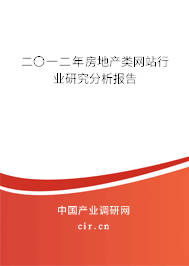 二〇一二年房地产类网站行业研究分析报告

中国产业调研网

cir.cn